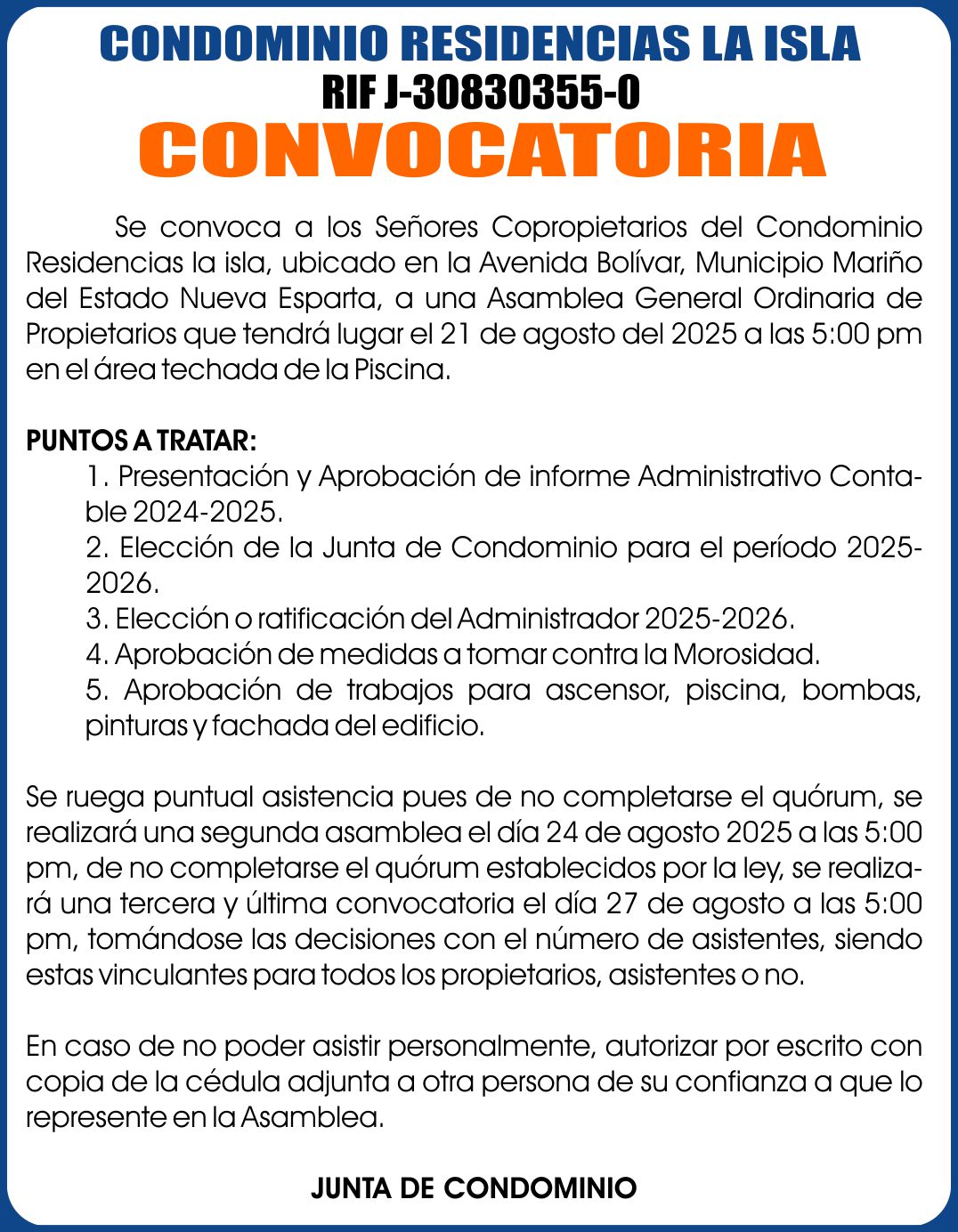 CONDOMINIO RESIDENCIAS LA ISLA
RIF J-30830355-0
CONVOCATORIA

Se convoca a los Señores Copropietarios del Condominio Residencias la isla, ubicado en la Avenida Bolívar, Municipio Mariño del Estado Nueva Esparta, a una Asamblea General Ordinaria de Propietarios que tendrá lugar el 21 de agosto del 2025 a las 5:00 pm en el área techada de la Piscina.

PUNTOS A TRATAR:
1. Presentación y Aprobación de informe Administrativo Contable 2024-2025.
2. Elección de la Junta de Condominio para el período 2025-2026.
3. Elección o ratificación del Administrador 2025-2026.
4. Aprobación de medidas a tomar contra la Morosidad.
5. Aprobación de trabajos para ascensor, piscina, bombas, pinturas y fachada del edificio.

Se ruega puntual asistencia pues de no completarse el quórum, se realizará una segunda asamblea el día 24 de agosto 2025 a las 5:00 pm, de no completarse el quórum establecidos por la ley, se realizará una tercera y última convocatoria el día 27 de agosto a las 5:00 pm, tomándose las decisiones con el número de asistentes, siendo estas vinculantes para todos los propietarios, asistentes o no.

En caso de no poder asistir personalmente, autorizar por escrito con copia de la cédula adjunta a otra persona de su confianza a que lo represente en la Asamblea.

JUNTA DE CONDOMINIO